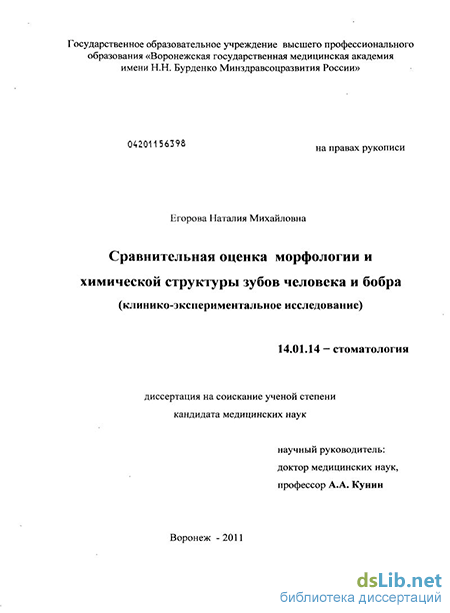 Государственное образовательное учреждение высшего профессионального образования «Воронежская государственная медицинская академия имени Н.Н. Бурденко Минздравсоцразвития России»

04201156398

на правах рукописи

Егорова Наталия Михайловна

Сравнительная оценка морфологии и химической структуры зубов человека и бобра

(клинико-экспериментальное исследование)

14.01.14 – стоматология

диссертация на соискание ученой степени кандидата медицинских наук

научный руководитель:
доктор медицинских наук,
профессор А.А. Кунин

Воронеж - 2011

dsLib.net
библиотека диссертаций